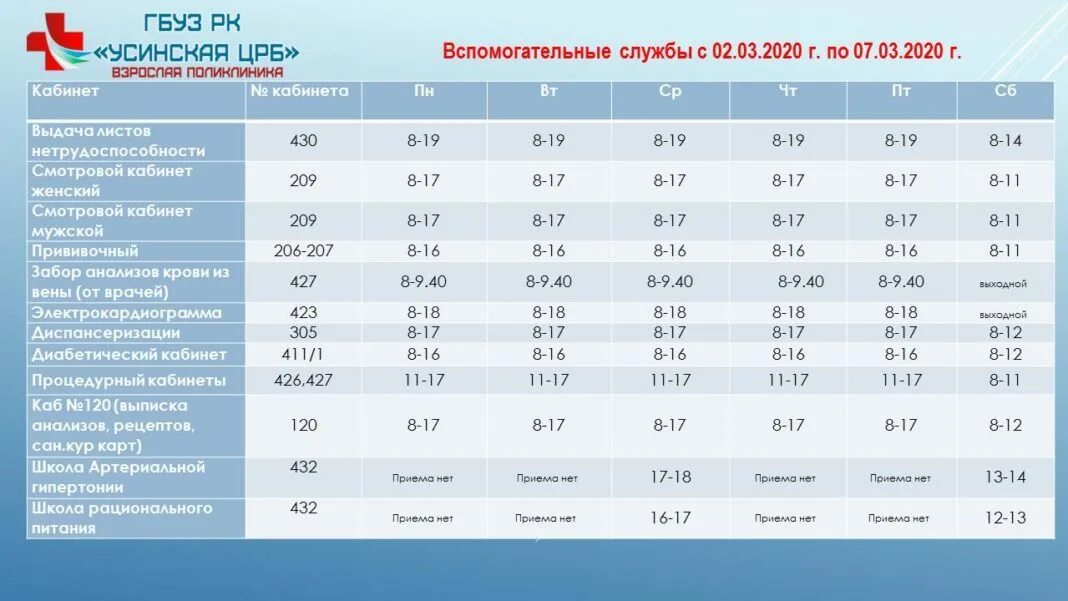 ГБУЗ РК
«УСИНСКАЯ ЦРБ»
ВЗРОСЛАЯ ПОЛИКЛИНИКА

Вспомогательные службы с 02.03.2020 г. по 07.03.2020 г.

| Кабинет | № кабинета | Пн | Вт | Ср | Чт | Пт | Сб |
|---|---|---|---|---|---|---|---|
| Выдача листов нетрудоспособности | 430 | 8-19 | 8-19 | 8-19 | 8-19 | 8-19 | 8-14 |
| Смотровой кабинет женский | 209 | 8-17 | 8-17 | 8-17 | 8-17 | 8-17 | 8-11 |
| Смотровой кабинет мужской | 209 | 8-17 | 8-17 | 8-17 | 8-17 | 8-17 | 8-11 |
| Прививочный | 206-207 | 8-16 | 8-16 | 8-16 | 8-16 | 8-16 | 8-11 |
| Забор анализов крови из вены (от врачей) | 427 | 8-9.40 | 8-9.40 | 8-9.40 | 8-9.40 | 8-9.40 | выходной |
| Электрокардиограмма | 423 | 8-18 | 8-18 | 8-18 | 8-18 | 8-18 | выходной |
| Диспансеризации | 305 | 8-17 | 8-17 | 8-17 | 8-17 | 8-17 | 8-12 |
| Диабетический кабинет | 411/1 | 8-16 | 8-16 | 8-16 | 8-16 | 8-16 | 8-12 |
| Процедурный кабинеты | 426,427 | 11-17 | 11-17 | 11-17 | 11-17 | 11-17 | 8-11 |
| Каб №120 (выписка анализов, рецептов, сан.кур карт) | 120 | 8-17 | 8-17 | 8-17 | 8-17 | 8-17 | 8-12 |
| Школа Артериальной гипертонии | 432 | Приема нет | Приема нет | 17-18 | Приема нет | Приема нет | 13-14 |
| Школа рационального питания | 432 | Приема нет | Приема нет | 16-17 | Приема нет | Приема нет | 12-13 |